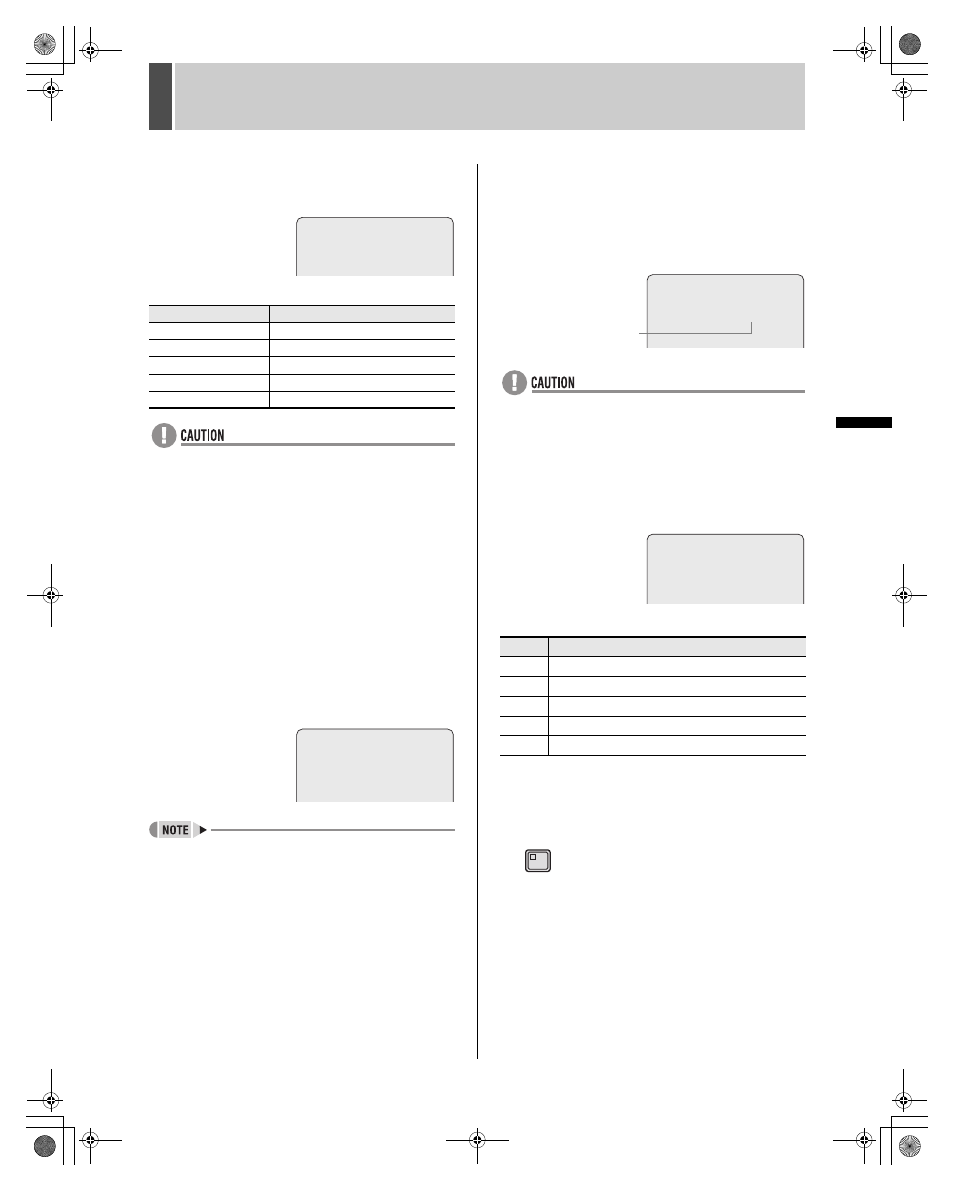 CAUTION

NOTE

CAUTION